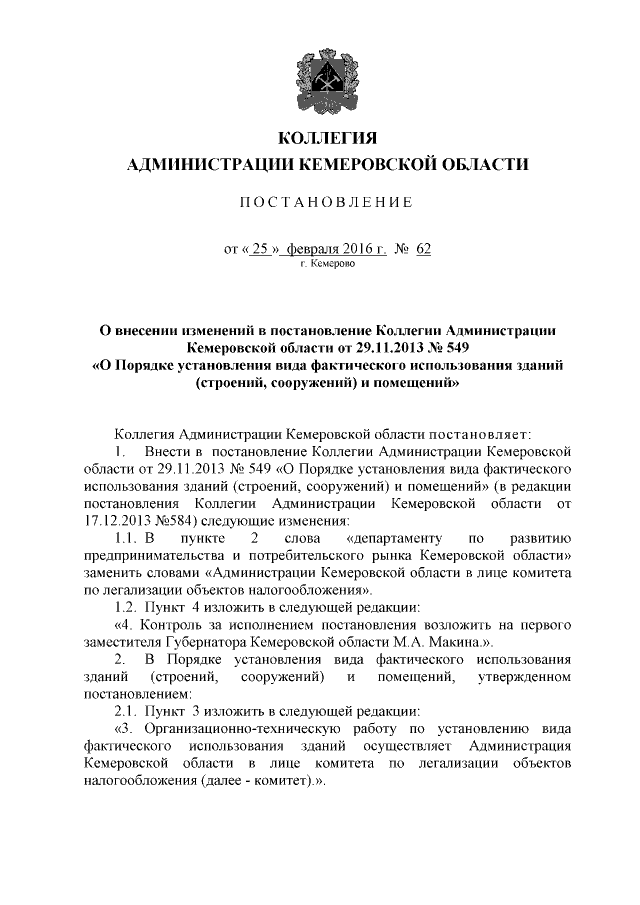 КОЛЛЕГИЯ
АДМИНИСТРАЦИИ КЕМЕРОВСКОЙ ОБЛАСТИ

ПОСТАНОВЛЕНИЕ

от « 25 » февраля 2016 г. № 62
г. Кемерово

О внесении изменений в постановление Коллегии Администрации Кемеровской области от 29.11.2013 № 549
«О Порядке установления вида фактического использования зданий (строений, сооружений) и помещений»

Коллегия Администрации Кемеровской области постановляет:

1. Внести в постановление Коллегии Администрации Кемеровской области от 29.11.2013 № 549 «О Порядке установления вида фактического использования зданий (строений, сооружений) и помещений» (в редакции постановления Коллегии Администрации Кемеровской области от 17.12.2013 №584) следующие изменения:

1.1. В пункте 2 слова «департаменту по развитию предпринимательства и потребительского рынка Кемеровской области» заменить словами «Администрации Кемеровской области в лице комитета по легализации объектов налогообложения».

1.2. Пункт 4 изложить в следующей редакции:

«4. Контроль за исполнением постановления возложить на первого заместителя Губернатора Кемеровской области М.А. Макина.».

2. В Порядке установления вида фактического использования зданий (строений, сооружений) и помещений, утвержденном постановлением:

2.1. Пункт 3 изложить в следующей редакции:

«3. Организационно-техническую работу по установлению вида фактического использования зданий осуществляет Администрация Кемеровской области в лице комитета по легализации объектов налогообложения (далее - комитет).».